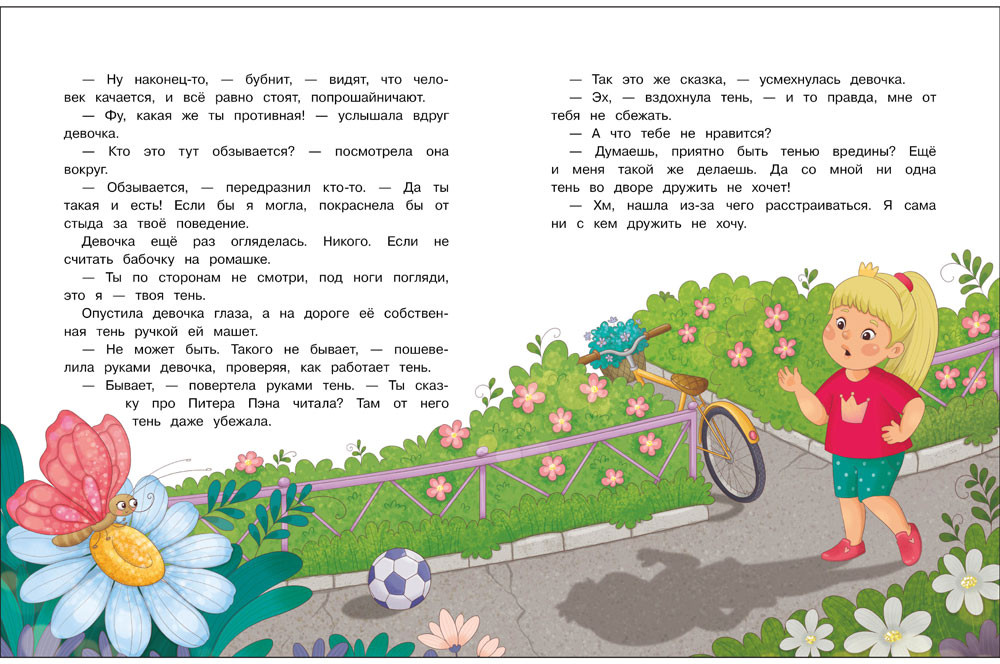 — Ну наконец-то, — бубнит, — видят, что человек качается, и всё равно стоят, попрошайничают.

— Фу, какая же ты противная! — услышала вдруг девочка.

— Кто это тут обзывается? — посмотрела она вокруг.

— Обзывается, — передразнил кто-то. — Да ты такая и есть! Если бы я могла, покраснела бы от стыда за твоё поведение.

Девочка ещё раз огляделась. Никого. Если не считать бабочку на ромашке.

— Ты по сторонам не смотри, под ноги погляди, это я — твоя тень.

Опустила девочка глаза, а на дороге её собственная тень ручкой ей машет.

— Не может быть. Такого не бывает, — пошевелила руками девочка, проверяя, как работает тень.

— Бывает, — повертела руками тень. — Ты сказку про Питера Пэна читала? Там от него тень даже убежала.

— Так это же сказка, — усмехнулась девочка.

— Эх, — вздохнула тень, — и то правда, мне от тебя не сбежать.

— А что тебе не нравится?

— Думаешь, приятно быть тенью вредины? Ещё и меня такой же делаешь. Да со мной ни одна тень во дворе дружить не хочет!

— Хм, нашла из-за чего расстраиваться. Я сама ни с кем дружить не хочу.